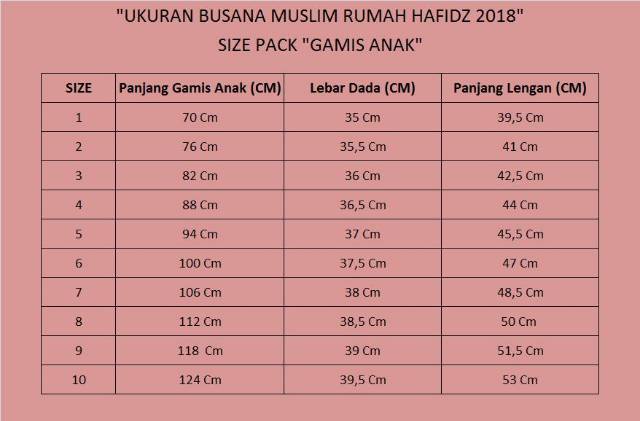 "UKURAN BUSANA MUSLIM RUMAH HAFIDZ 2018"
SIZE PACK "GAMIS ANAK"

| SIZE | Panjang Gamis Anak (CM) | Lebar Dada (CM) | Panjang Lengan (CM) |
|---|---|---|---|
| 1 | 70 Cm | 35 Cm | 39,5 Cm |
| 2 | 76 Cm | 35,5 Cm | 41 Cm |
| 3 | 82 Cm | 36 Cm | 42,5 Cm |
| 4 | 88 Cm | 36,5 Cm | 44 Cm |
| 5 | 94 Cm | 37 Cm | 45,5 Cm |
| 6 | 100 Cm | 37,5 Cm | 47 Cm |
| 7 | 106 Cm | 38 Cm | 48,5 Cm |
| 8 | 112 Cm | 38,5 Cm | 50 Cm |
| 9 | 118 Cm | 39 Cm | 51,5 Cm |
| 10 | 124 Cm | 39,5 Cm | 53 Cm |